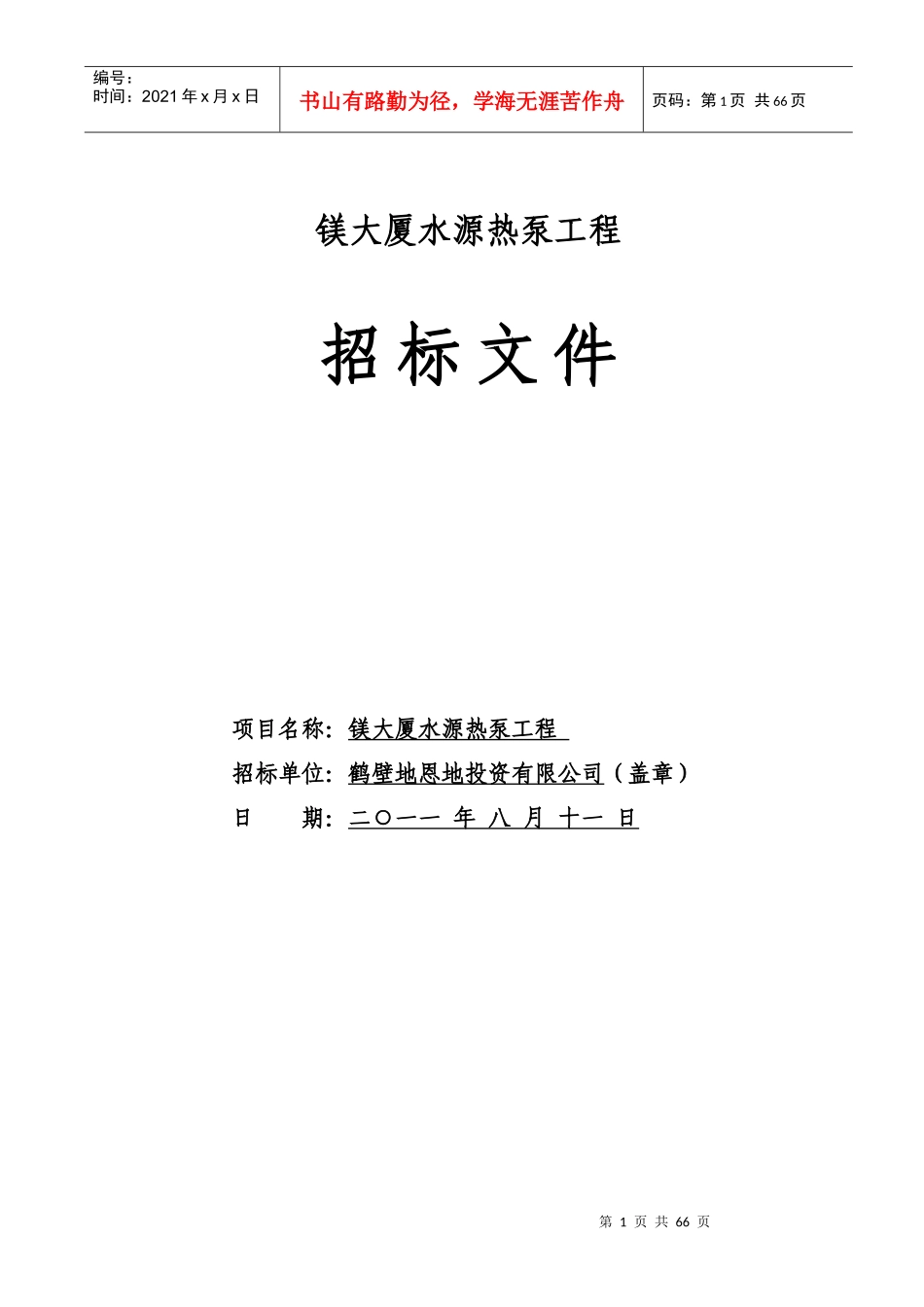 编号：
时间：2021 年 x 月 x 日

书山有路勤为径，学海无涯苦作舟

页码：第 1 页 共 66 页

镁大厦水源热泵工程

招标文件

项目名称：镁大厦水源热泵工程

招标单位：鹤壁地恩地投资有限公司（盖章）

日 期：二〇一一 年 八 月 十一 日

第 1 页 共 66 页